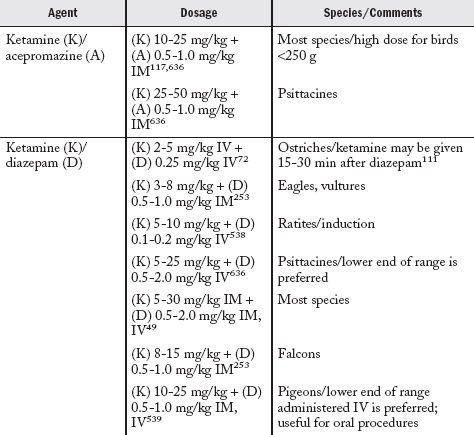 | Agent | Dosage | Species/Comments |
|---|---|---|
| Ketamine (K)/ acepromazine (A) | (K) 10-25 mg/kg + (A) 0.5-1.0 mg/kg IM$^{117,636}$ | Most species/high dose for birds <250 g |
| | (K) 25-50 mg/kg + (A) 0.5-1.0 mg/kg IM$^{636}$ | Psittacines |
| Ketamine (K)/ diazepam (D) | (K) 2-5 mg/kg IV + (D) 0.25 mg/kg IV$^{72}$ | Ostriches/ketamine may be given 15-30 min after diazepam$^{111}$ |
| | (K) 3-8 mg/kg + (D) 0.5-1.0 mg/kg IM$^{253}$ | Eagles, vultures |
| | (K) 5-10 mg/kg + (D) 0.1-0.2 mg/kg IV$^{538}$ | Ratites/induction |
| | (K) 5-25 mg/kg + (D) 0.5-2.0 mg/kg IV$^{636}$ | Psittacines/lower end of range is preferred |
| | (K) 5-30 mg/kg IM + (D) 0.5-2.0 mg/kg IM, IV$^{49}$ | Most species |
| | (K) 8-15 mg/kg + (D) 0.5-1.0 mg/kg IM$^{253}$ | Falcons |
| | (K) 10-25 mg/kg + (D) 0.5-1.0 mg/kg IM, IV$^{539}$ | Pigeons/lower end of range administered IV is preferred; useful for oral procedures |